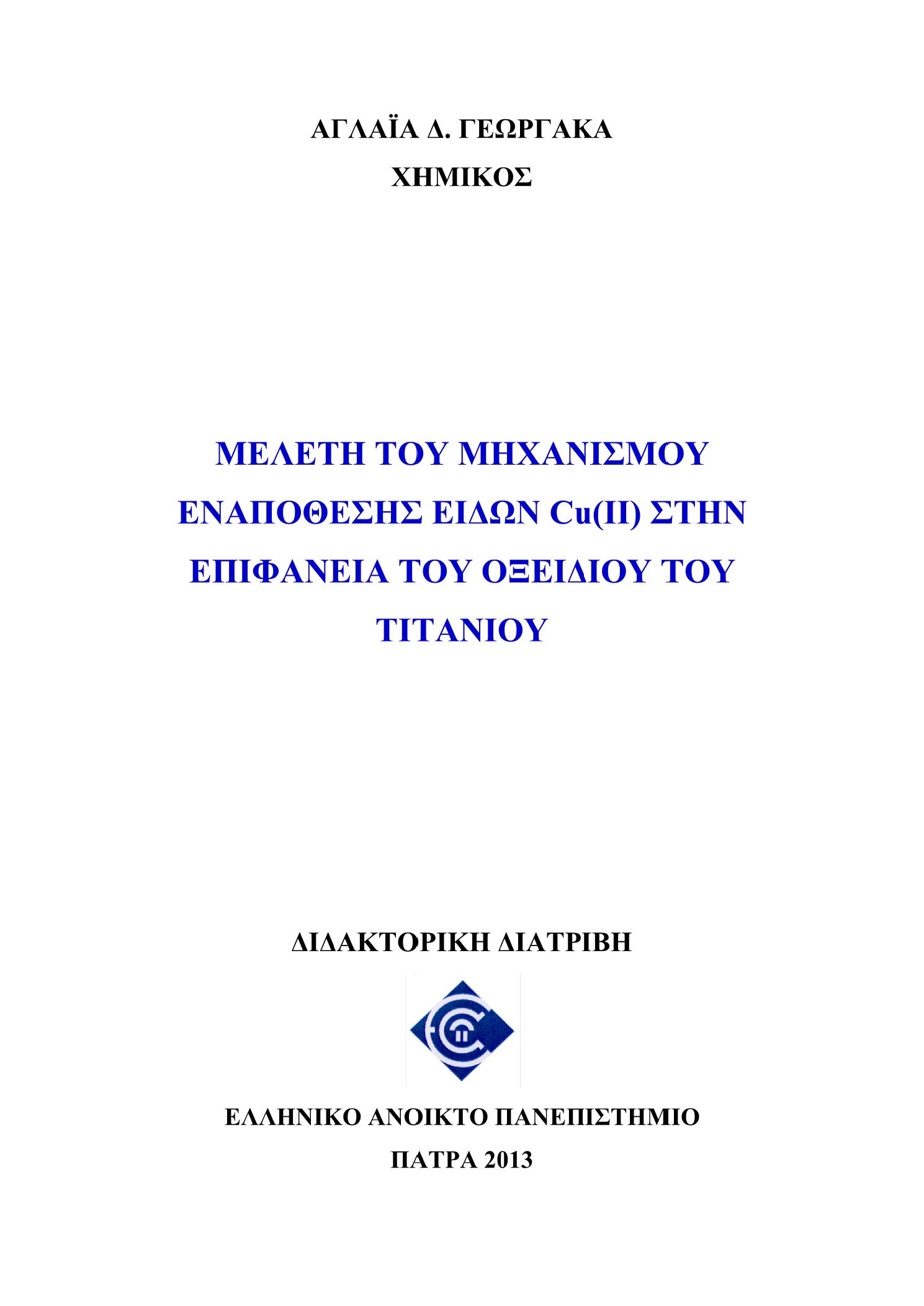 ΑΓΛΑΪΑ Δ. ΓΕΩΡΓΑΚΑ
ΧΗΜΙΚΟΣ

ΜΕΛΕΤΗ ΤΟΥ ΜΗΧΑΝΙΣΜΟΥ ΕΝΑΠΟΘΕΣΗΣ ΕΙΔΩΝ Cu(II) ΣΤΗΝ ΕΠΙΦΑΝΕΙΑ ΤΟΥ ΟΞΕΙΔΙΟΥ ΤΟΥ ΤΙΤΑΝΙΟΥ

ΔΙΔΑΚΤΟΡΙΚΗ ΔΙΑΤΡΙΒΗ

ΕΛΛΗΝΙΚΟ ΑΝΟΙΚΤΟ ΠΑΝΕΠΙΣΤΗΜΙΟ
ΠΑΤΡΑ 2013